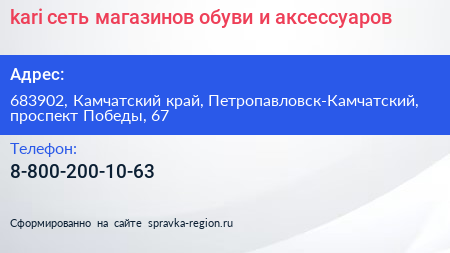 kari сеть магазинов обуви и аксессуаров

Адрес:

683902, Камчатский край, Петропавловск-Камчатский, проспект Победы, 67

Телефон:

8-800-200-10-63

Сформированно на сайте spravka-region.ru